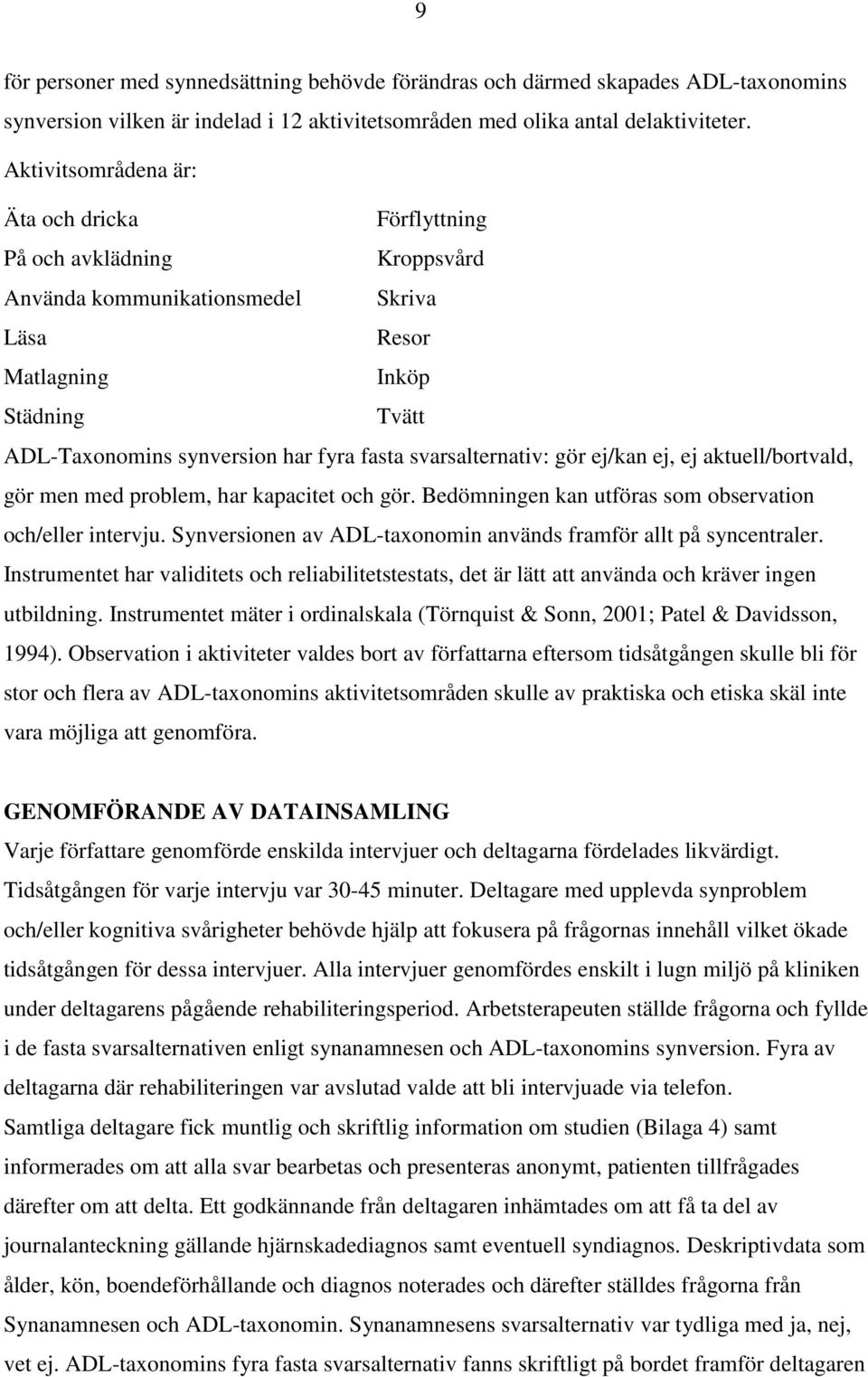 9

för personer med synnedsättning behövde förändras och därmed skapades ADL-taxonomins synversion vilken är indelad i 12 aktivitetsområden med olika antal delaktiviteter.

Aktivitsområdena är:

Äta och dricka
På och avklädning
Använda kommunikationsmedel
Läsa
Matlagning
Städning

Förflyttning
Kroppsvård
Skriva
Resor
Inköp
Tvätt

ADL-Taxonomins synversion har fyra fasta svarsalternativ: gör ej/kan ej, ej aktuell/bortvald, gör men med problem, har kapacitet och gör. Bedömningen kan utföras som observation och/eller intervju. Synversionen av ADL-taxonomin används framför allt på syncentraler. Instrumentet har validitets och reliabilitetstestats, det är lätt att använda och kräver ingen utbildning. Instrumentet mäter i ordinalskala (Törnquist & Sonn, 2001; Patel & Davidsson, 1994). Observation i aktiviteter valdes bort av författarna eftersom tidsåtgången skulle bli för stor och flera av ADL-taxonomins aktivitetsområden skulle av praktiska och etiska skäl inte vara möjliga att genomföra.

GENOMFÖRANDE AV DATAINSAMLING

Varje författare genomförde enskilda intervjuer och deltagarna fördelades likvärdigt. Tidsåtgången för varje intervju var 30-45 minuter. Deltagare med upplevda synproblem och/eller kognitiva svårigheter behövde hjälp att fokusera på frågornas innehåll vilket ökade tidsåtgången för dessa intervjuer. Alla intervjuer genomfördes enskilt i lugn miljö på kliniken under deltagarens pågående rehabiliteringsperiod. Arbetsterapeuten ställde frågorna och fyllde i de fasta svarsalternativen enligt synanamnesen och ADL-taxonomins synversion. Fyra av deltagarna där rehabiliteringen var avslutad valde att bli intervjuade via telefon. Samtliga deltagare fick muntlig och skriftlig information om studien (Bilaga 4) samt informerades om att alla svar bearbetas och presenteras anonymt, patienten tillfrågades därefter om att delta. Ett godkännande från deltagaren inhämtades om att få ta del av journalanteckning gällande hjärnskadediagnos samt eventuell syndiagnos. Deskriptivdata som ålder, kön, boendeförhållande och diagnos noterades och därefter ställdes frågorna från Synanamnesen och ADL-taxonomin. Synanamnesens svarsalternativ var tydliga med ja, nej, vet ej. ADL-taxonomins fyra fasta svarsalternativ fanns skriftligt på bordet framför deltagaren